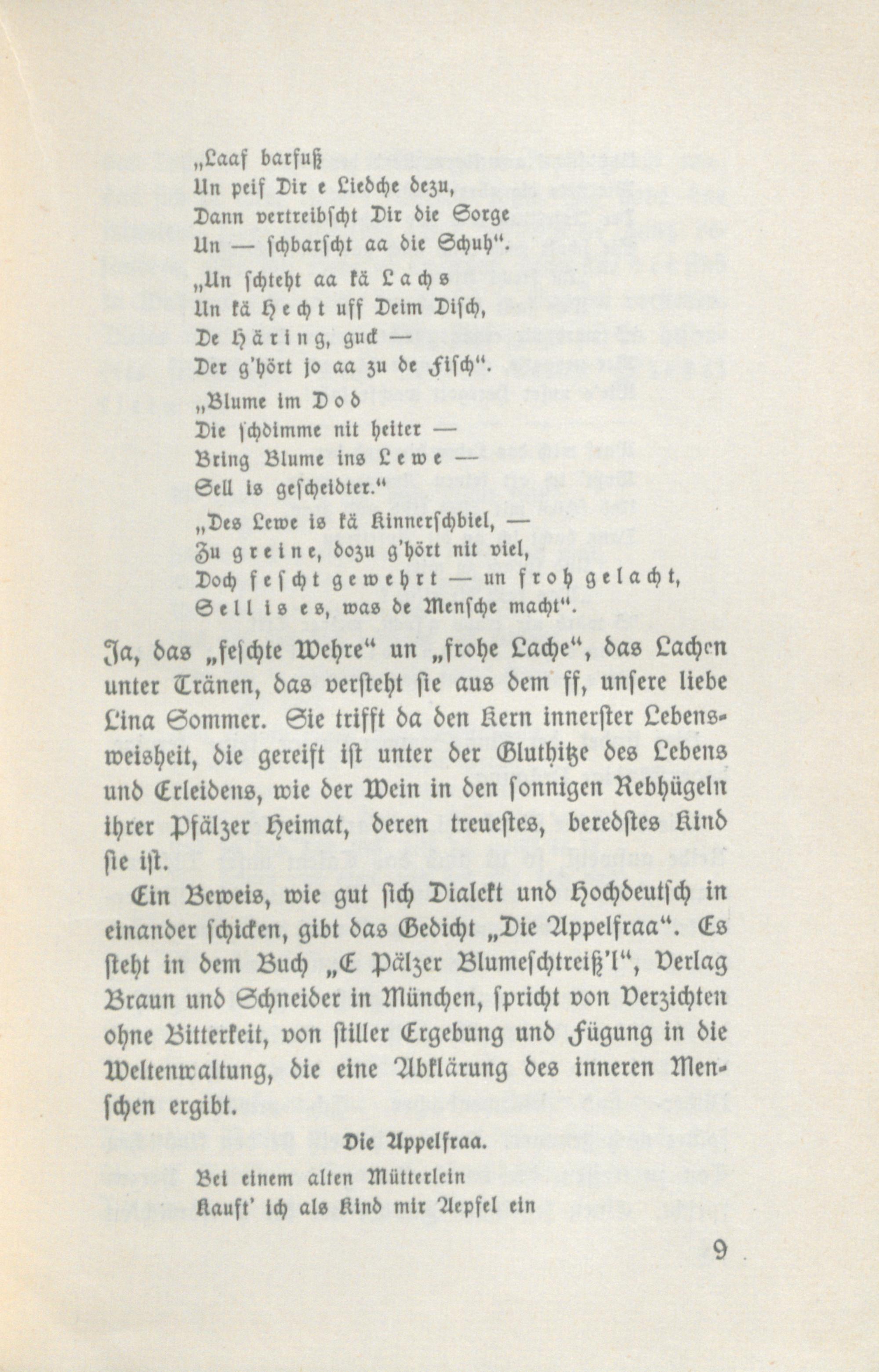 „Laaf barfuß
Un peif Dir e Liedche dezu,
Dann vertreibscht Dir die Sorge
Un — schbarscht aa die Schuh“.

„Un schteht aa kä Lachs
Un kä Hecht uff Deim Disch,
De Häring, guck —
Der g'hört jo aa zu de Fisch“.

„Blume im Dod
Die schdimme nit heiter —
Bring Blume ins Lewe —
Sell is gescheidter.“

„Des Lewe is kä Kinnerschbiel, —
Zu greine, dozu g'hört nit viel,
Doch fescht gewehrt — un froh gelacht,
Sell is es, was de Mensche macht“.

Ja, das „feschte Wehre“ un „frohe Lache“, das Lachen unter Tränen, das versteht sie aus dem ff, unsere liebe Lina Sommer. Sie trifft da den Kern innerster Lebensweisheit, die gereift ist unter der Gluthitze des Lebens und Erleidens, wie der Wein in den sonnigen Rebhügeln ihrer Pfälzer Heimat, deren treuestes, beredstes Kind sie ist.

Ein Beweis, wie gut sich Dialekt und Hochdeutsch in einander schicken, gibt das Gedicht „Die Appelfraa“. Es steht in dem Buch „E Pälzer Blumeschtreiß'l“, Verlag Braun und Schneider in München, spricht von Verzichten ohne Bitterkeit, von stiller Ergebung und Fügung in die Weltenwaltung, die eine Abklärung des inneren Menschen ergibt.

Die Appelfraa.

Bei einem alten Mütterlein
Kauft' ich als Kind mir Aepfel ein

9